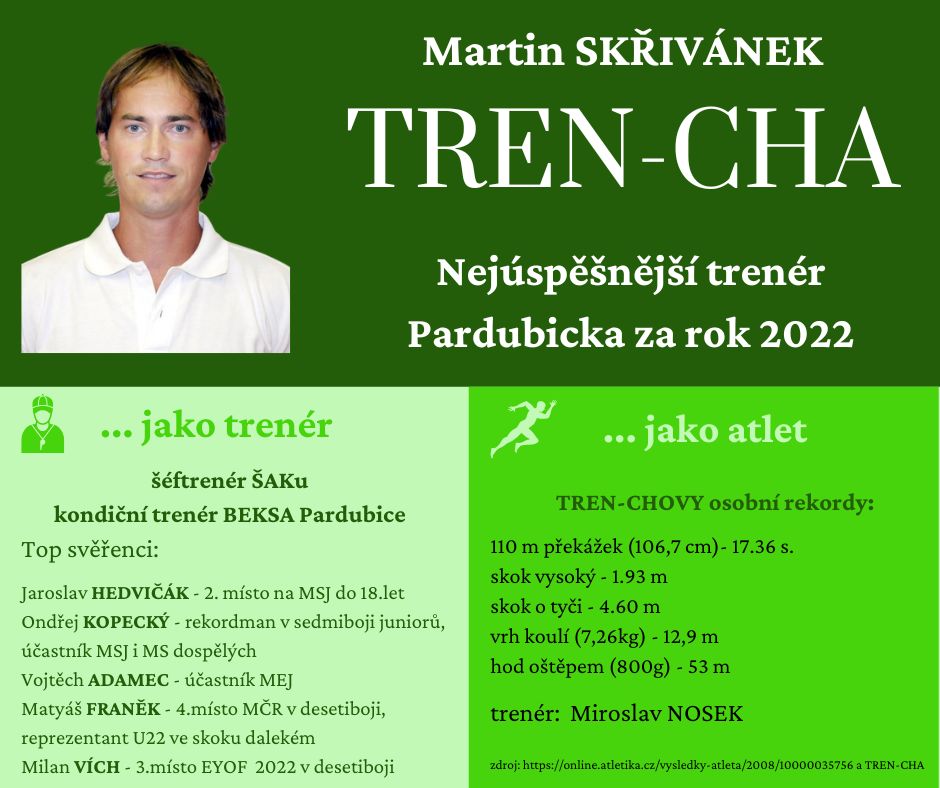 Martin SKŘIVÁNEK

TREN-CHA

Nejúspěšnější trenér Pardubicka za rok 2022

... jako trenér

šéftrenér ŠAKu
kondiční trenér BEKSA Pardubice

Top svěřenci:

Jaroslav HEDVIČÁK - 2. místo na MSJ do 18.let
Ondřej KOPECKÝ - rekordman v sedmiboji juniorů, účastník MSJ i MS dospělých
Vojtěch ADAMEC - účastník MEJ
Matyáš FRANĚK - 4.místo MČR v desetiboji, reprezentant U22 ve skoku dalekém
Milan VÍCH - 3.místo EYOF 2022 v desetiboji

... jako atlet

TREN-CHOVY osobní rekordy:

110 m překážek (106,7 cm)- 17.36 s.
skok vysoký - 1.93 m
skok o tyči - 4.60 m
vrh koulí (7,26kg) - 12,9 m
hod oštěpem (800g) - 53 m

trenér: Miroslav NOSEK

zdroj: https://online.atletika.cz/vysledky-atleta/2008/10000035756 a TREN-CHA